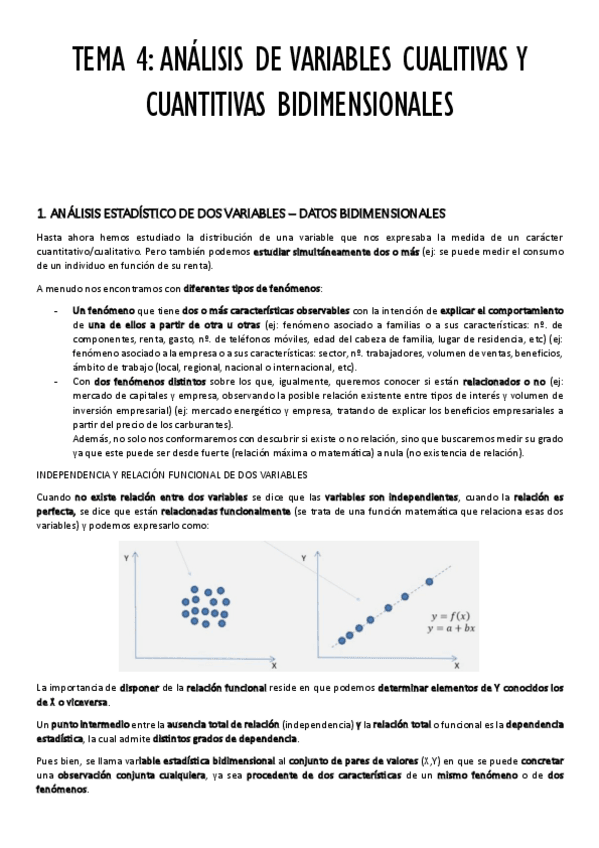 TEMA 4: ANÁLISIS DE VARIABLES CUALITIVAS Y CUANTITIVAS BIDIMENSIONALES

1. ANÁLISIS ESTADÍSTICO DE DOS VARIABLES – DATOS BIDIMENSIONALES

Hasta ahora hemos estudiado la distribución de una variable que nos expresaba la medida de un carácter cuantitativo/cualitativo. Pero también podemos estudiar simultáneamente dos o más (ej: se puede medir el consumo de un individuo en función de su renta).

A menudo nos encontramos con diferentes tipos de fenómenos:

- Un fenómeno que tiene dos o más características observables con la intención de explicar el comportamiento de una de ellos a partir de otra u otras (ej: fenómeno asociado a familias o a sus características: nº. de componentes, renta, gasto, nº. de teléfonos móviles, edad del cabeza de familia, lugar de residencia, etc) (ej: fenómeno asociado a la empresa o a sus características: sector, nº. trabajadores, volumen de ventas, beneficios, ámbito de trabajo (local, regional, nacional o internacional, etc).
- Con dos fenómenos distintos sobre los que, igualmente, queremos conocer si están relacionados o no (ej: mercado de capitales y empresa, observando la posible relación existente entre tipos de interés y volumen de inversión empresarial) (ej: mercado energético y empresa, tratando de explicar los beneficios empresariales a partir del precio de los carburantes).
Además, no solo nos conformaremos con descubrir si existe o no relación, sino que buscaremos medir su grado ya que este puede ser desde fuerte (relación máxima o matemática) a nula (no existencia de relación).

INDEPENDENCIA Y RELACIÓN FUNCIONAL DE DOS VARIABLES

Cuando no existe relación entre dos variables se dice que las variables son independientes, cuando la relación es perfecta, se dice que están relacionadas funcionalmente (se trata de una función matemática que relaciona esas dos variables) y podemos expresarlo como:

Y X Y X
$y = f(x)$
$y = a + bx$

La importancia de disponer de la relación funcional reside en que podemos determinar elementos de Y conocidos los de X o viceversa.

Un punto intermedio entre la ausencia total de relación (independencia) y la relación total o funcional es la dependencia estadística, la cual admite distintos grados de dependencia.

Pues bien, se llama variable estadística bidimensional al conjunto de pares de valores (X,Y) en que se puede concretar una observación conjunta cualquiera, ya sea procedente de dos características de un mismo fenómeno o de dos fenómenos.